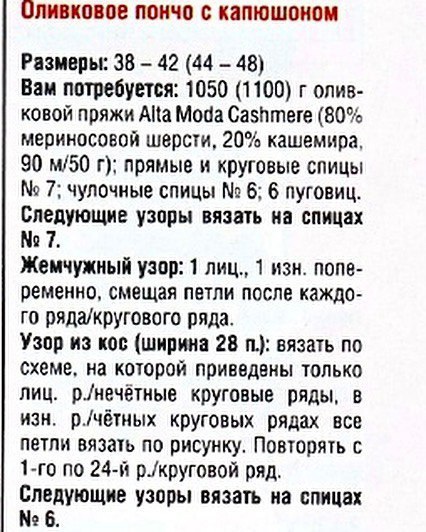 Оливковое пончо с капюшоном

Размеры: 38 – 42 (44 – 48)
Вам потребуется: 1050 (1100) г оливковой пряжи Alta Moda Cashmere (80% мериносовой шерсти, 20% кашемира, 90 м/50 г); прямые и круговые спицы № 7; чулочные спицы № 6; 6 пуговиц.
Следующие узоры вязать на спицах № 7.
Жемчужный узор: 1 лиц., 1 изн. попеременно, смещая петли после каждого ряда/кругового ряда.
Узор из кос (ширина 28 п.): вязать по схеме, на которой приведены только лиц. р./нечётные круговые ряды, в изн. р./чётных круговых рядах все петли вязать по рисунку. Повторять с 1-го по 24-й р./круговой ряд.
Следующие узоры вязать на спицах № 6.